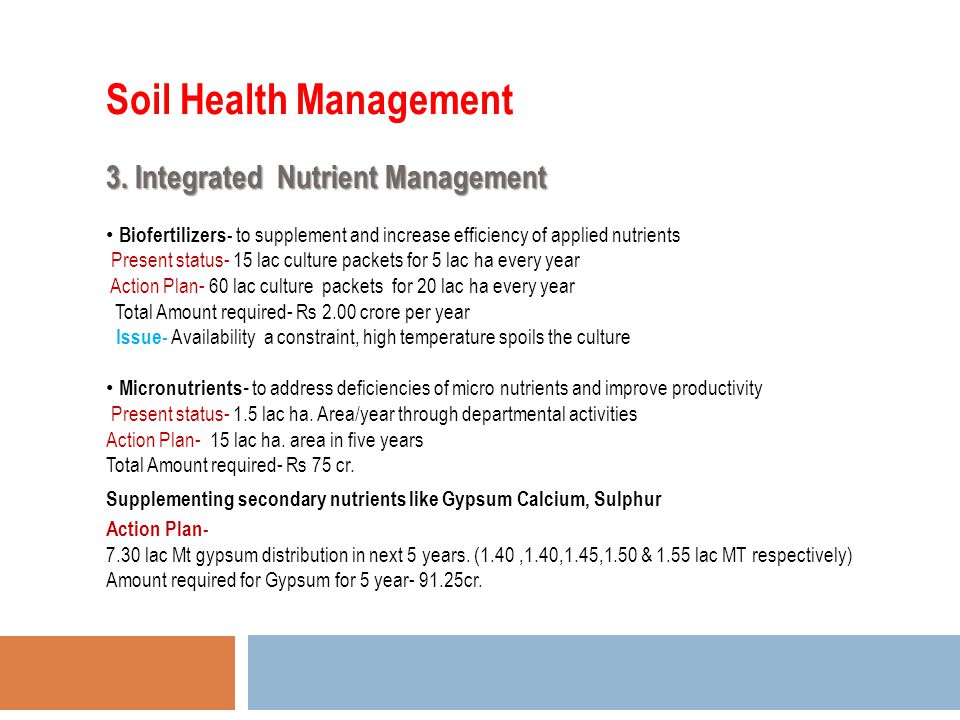 Soil Health Management

3. Integrated Nutrient Management

• Biofertilizers- to supplement and increase efficiency of applied nutrients
Present status- 15 lac culture packets for 5 lac ha every year
Action Plan- 60 lac culture packets for 20 lac ha every year
Total Amount required- Rs 2.00 crore per year
Issue- Availability a constraint, high temperature spoils the culture

• Micronutrients- to address deficiencies of micro nutrients and improve productivity
Present status- 1.5 lac ha. Area/year through departmental activities
Action Plan- 15 lac ha. area in five years
Total Amount required- Rs 75 cr.

Supplementing secondary nutrients like Gypsum Calcium, Sulphur

Action Plan-
7.30 lac Mt gypsum distribution in next 5 years. (1.40 ,1.40,1.45,1.50 & 1.55 lac MT respectively)
Amount required for Gypsum for 5 year- 91.25cr.